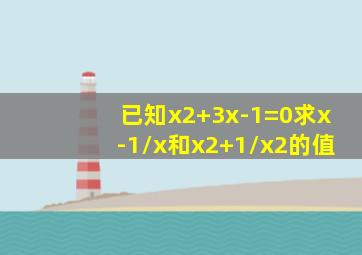 已知x2+3x-1=0求x-1/x和x2+1/x2的值